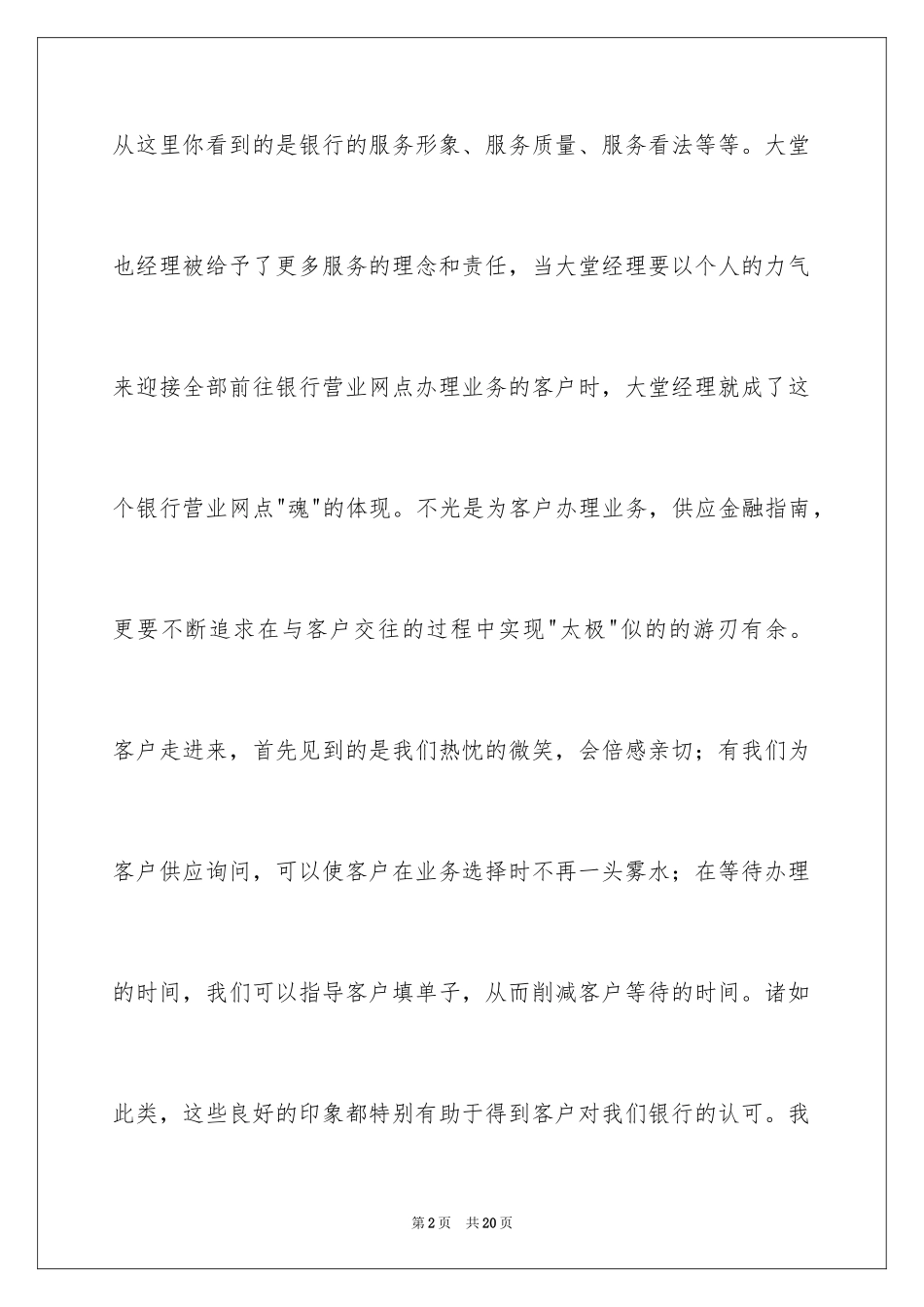 从这里你看到的是银行的服务形象、服务质量、服务看法等等。大堂也经理被给予了更多服务的理念和责任，当大堂经理要以个人的力气来迎接全部前往银行营业网点办理业务的客户时，大堂经理就成了这个银行营业网点"魂"的体现。不光是为客户办理业务，供应金融指南，更要不断追求在与客户交往的过程中实现"太极"似的的游刃有余。客户走进来，首先见到的是我们热忱的微笑，会倍感亲切；有我们为客户供应询问，可以使客户在业务选择时不再一头雾水；在等待办理的时间，我们可以指导客户填单子，从而削减客户等待的时间。诸如此类，这些良好的印象都特别有助于得到客户对我们银行的认可。我

第2页 共20页